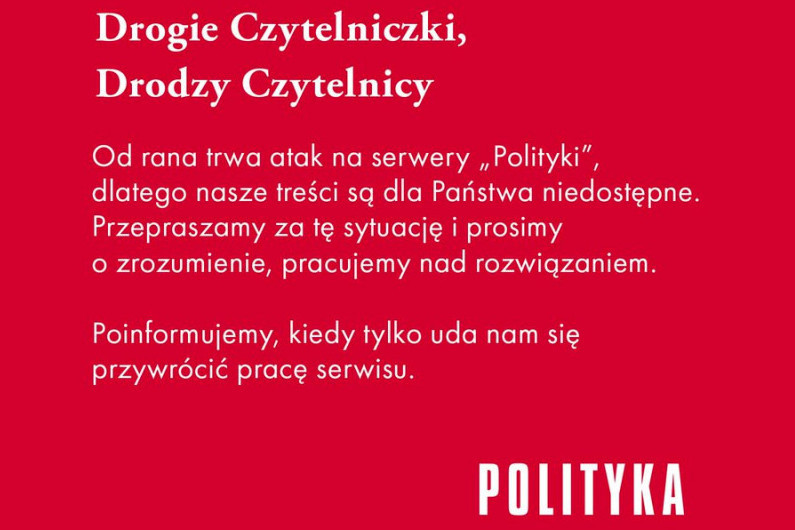 Drogie Czytelniczki,
Drodzy Czytelnicy

Od rana trwa atak na serwery „Polityki", dlatego nasze treści są dla Państwa niedostępne. Przepraszamy za tę sytuację i prosimy o zrozumienie, pracujemy nad rozwiązaniem.

Poinformujemy, kiedy tylko uda nam się przywrócić pracę serwisu.

POLITYKA